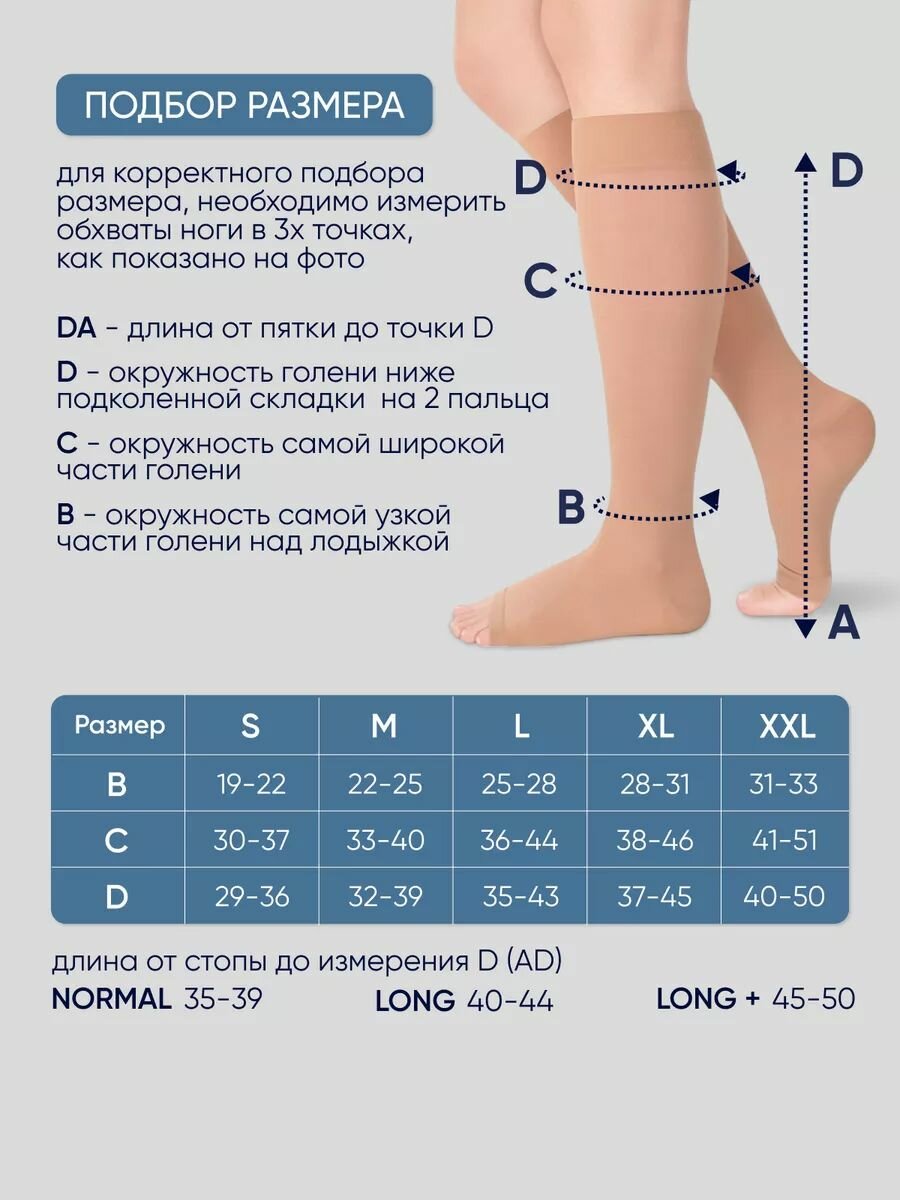 ПОДБОР РАЗМЕРА

для корректного подбора размера, необходимо измерить обхваты ноги в 3х точках, как показано на фото

DA - длина от пятки до точки D

D - окружность голени ниже подколенной складки на 2 пальца

C - окружность самой широкой части голени

B - окружность самой узкой части голени над лодыжкой

D
C
B
D
A

| Размер | S | M | L | XL | XXL |
|---|---|---|---|---|---|
| B | 19-22 | 22-25 | 25-28 | 28-31 | 31-33 |
| C | 30-37 | 33-40 | 36-44 | 38-46 | 41-51 |
| D | 29-36 | 32-39 | 35-43 | 37-45 | 40-50 |

длина от стопы до измерения D (AD)

NORMAL 35-39 LONG 40-44 LONG + 45-50